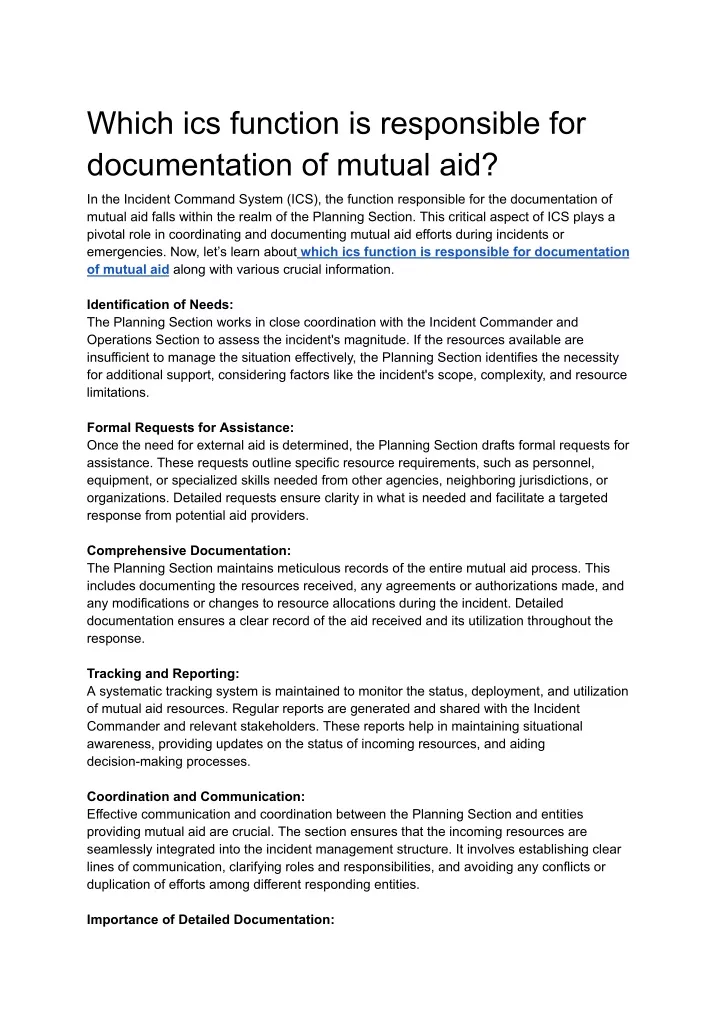 Which ics function is responsible for documentation of mutual aid?

In the Incident Command System (ICS), the function responsible for the documentation of mutual aid falls within the realm of the Planning Section. This critical aspect of ICS plays a pivotal role in coordinating and documenting mutual aid efforts during incidents or emergencies. Now, let's learn about which ics function is responsible for documentation of mutual aid along with various crucial information.

Identification of Needs:
The Planning Section works in close coordination with the Incident Commander and Operations Section to assess the incident's magnitude. If the resources available are insufficient to manage the situation effectively, the Planning Section identifies the necessity for additional support, considering factors like the incident's scope, complexity, and resource limitations.

Formal Requests for Assistance:
Once the need for external aid is determined, the Planning Section drafts formal requests for assistance. These requests outline specific resource requirements, such as personnel, equipment, or specialized skills needed from other agencies, neighboring jurisdictions, or organizations. Detailed requests ensure clarity in what is needed and facilitate a targeted response from potential aid providers.

Comprehensive Documentation:
The Planning Section maintains meticulous records of the entire mutual aid process. This includes documenting the resources received, any agreements or authorizations made, and any modifications or changes to resource allocations during the incident. Detailed documentation ensures a clear record of the aid received and its utilization throughout the response.

Tracking and Reporting:
A systematic tracking system is maintained to monitor the status, deployment, and utilization of mutual aid resources. Regular reports are generated and shared with the Incident Commander and relevant stakeholders. These reports help in maintaining situational awareness, providing updates on the status of incoming resources, and aiding decision-making processes.

Coordination and Communication:
Effective communication and coordination between the Planning Section and entities providing mutual aid are crucial. The section ensures that the incoming resources are seamlessly integrated into the incident management structure. It involves establishing clear lines of communication, clarifying roles and responsibilities, and avoiding any conflicts or duplication of efforts among different responding entities.

Importance of Detailed Documentation: